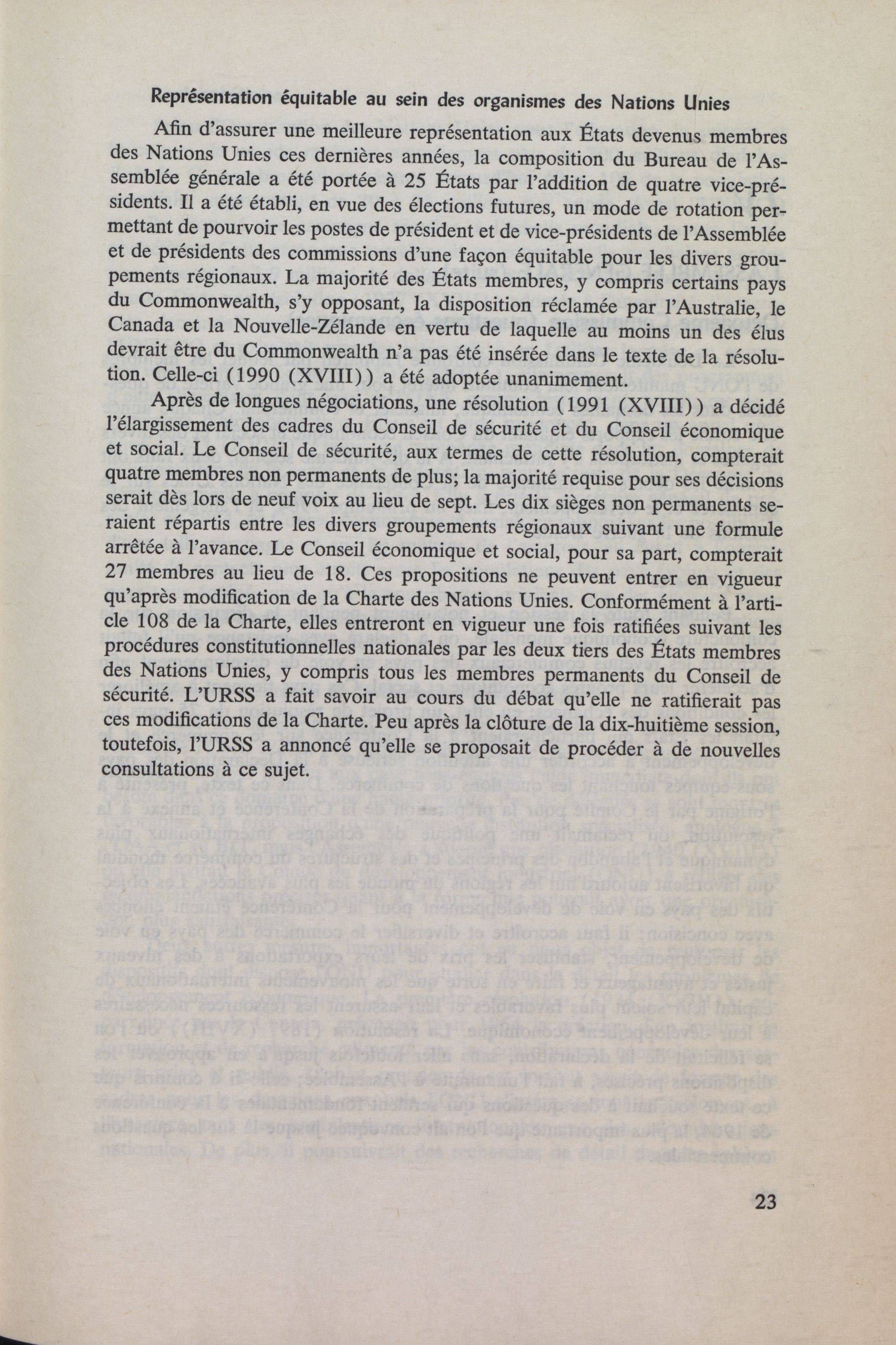 Représentation équitable au sein des organismes des Nations Unies

Afin d'assurer une meilleure représentation aux États devenus membres des Nations Unies ces dernières années, la composition du Bureau de l'Assemblée générale a été portée à 25 États par l'addition de quatre vice-présidents. Il a été établi, en vue des élections futures, un mode de rotation permettant de pourvoir les postes de président et de vice-présidents de l'Assemblée et de présidents des commissions d'une façon équitable pour les divers groupements régionaux. La majorité des États membres, y compris certains pays du Commonwealth, s'y opposant, la disposition réclamée par l'Australie, le Canada et la Nouvelle-Zélande en vertu de laquelle au moins un des élus devrait être du Commonwealth n'a pas été insérée dans le texte de la résolution. Celle-ci (1990 (XVIII)) a été adoptée unanimement.

Après de longues négociations, une résolution (1991 (XVIII)) a décidé l'élargissement des cadres du Conseil de sécurité et du Conseil économique et social. Le Conseil de sécurité, aux termes de cette résolution, compterait quatre membres non permanents de plus; la majorité requise pour ses décisions serait dès lors de neuf voix au lieu de sept. Les dix sièges non permanents seraient répartis entre les divers groupements régionaux suivant une formule arrêtée à l'avance. Le Conseil économique et social, pour sa part, compterait 27 membres au lieu de 18. Ces propositions ne peuvent entrer en vigueur qu'après modification de la Charte des Nations Unies. Conformément à l'article 108 de la Charte, elles entreront en vigueur une fois ratifiées suivant les procédures constitutionnelles nationales par les deux tiers des États membres des Nations Unies, y compris tous les membres permanents du Conseil de sécurité. L'URSS a fait savoir au cours du débat qu'elle ne ratifierait pas ces modifications de la Charte. Peu après la clôture de la dix-huitième session, toutefois, l'URSS a annoncé qu'elle se proposait de procéder à de nouvelles consultations à ce sujet.

23